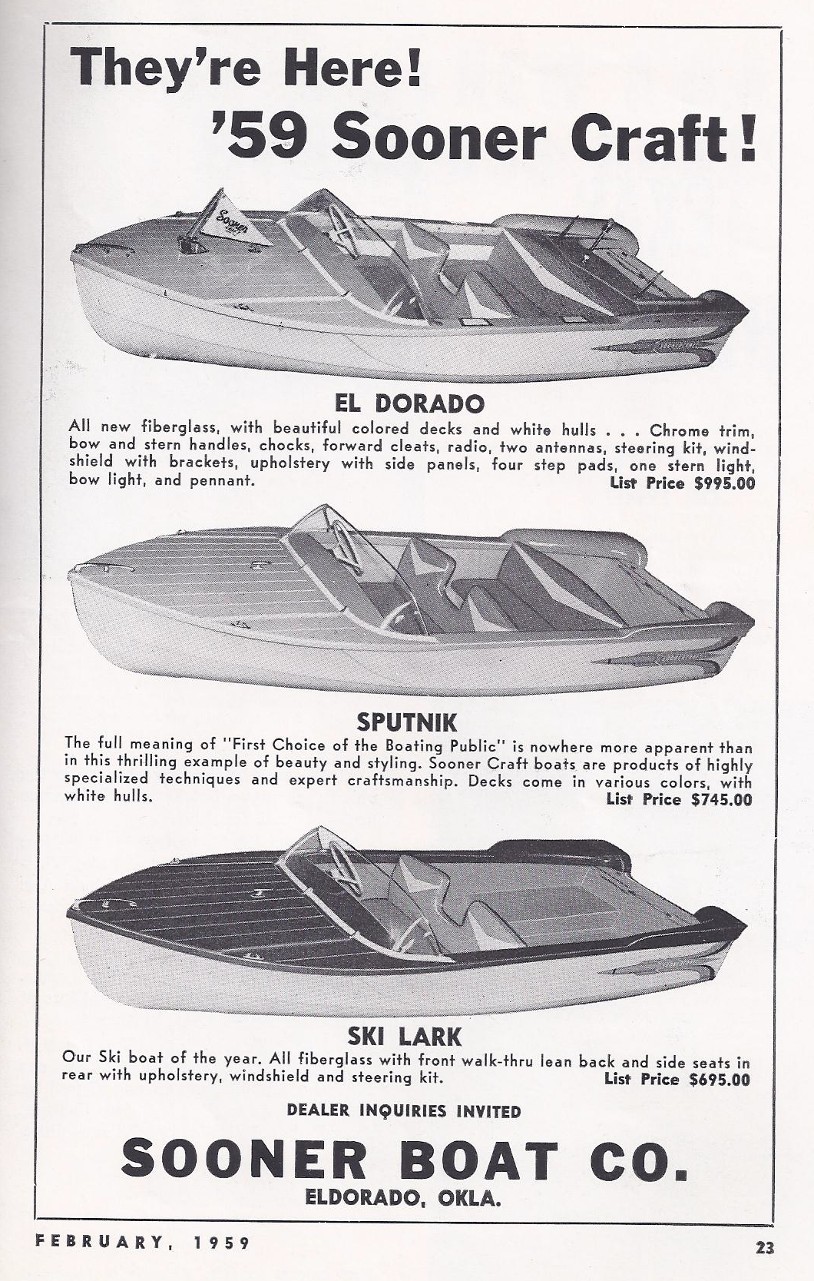 They're Here!
'59 Sooner Craft!

Sooner

EL DORADO

All new fiberglass, with beautiful colored decks and white hulls . . . Chrome trim, bow and stern handles, chocks, forward cleats, radio, two antennas, steering kit, windshield with brackets, upholstery with side panels, four step pads, one stern light, bow light, and pennant. List Price $995.00

SPUTNIK

The full meaning of "First Choice of the Boating Public" is nowhere more apparent than in this thrilling example of beauty and styling. Sooner Craft boats are products of highly specialized techniques and expert craftsmanship. Decks come in various colors, with white hulls. List Price $745.00

SKI LARK

Our Ski boat of the year. All fiberglass with front walk-thru lean back and side seats in rear with upholstery, windshield and steering kit. List Price $695.00

DEALER INQUIRIES INVITED

SOONER BOAT CO.

ELDORADO, OKLA.

FEBRUARY, 1959

23